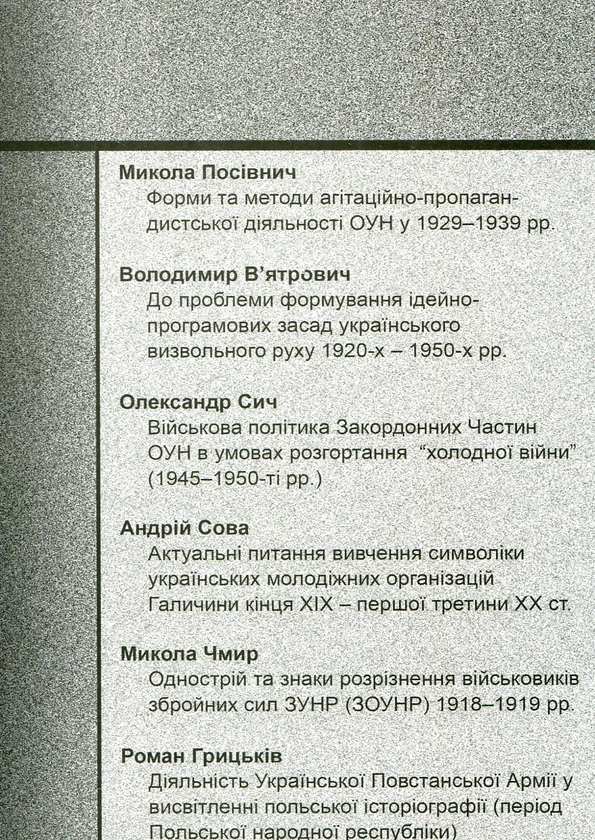 Микола Посівнич
Форми та методи агітаційно-пропагандистської діяльності ОУН у 1929–1939 рр.

Володимир В'ятрович
До проблеми формування ідейно-програмових засад українського визвольного руху 1920-х – 1950-х рр.

Олександр Сич
Військова політика Закордонних Частин ОУН в умовах розгортання "холодної війни" (1945–1950-ті рр.)

Андрій Сова
Актуальні питання вивчення символіки українських молодіжних організацій Галичини кінця XIX – першої третини XX ст.

Микола Чмир
Однострій та знаки розрізнення військовиків збройних сил ЗУНР (ЗОУНР) 1918–1919 рр.

Роман Грицьків
Діяльність Української Повстанської Армії у висвітленні польської історіографії (період Польської народної республіки)